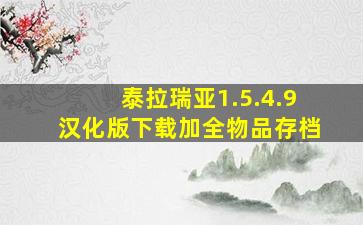 泰拉瑞亚1.5.4.9
汉化版下载加全物品存档